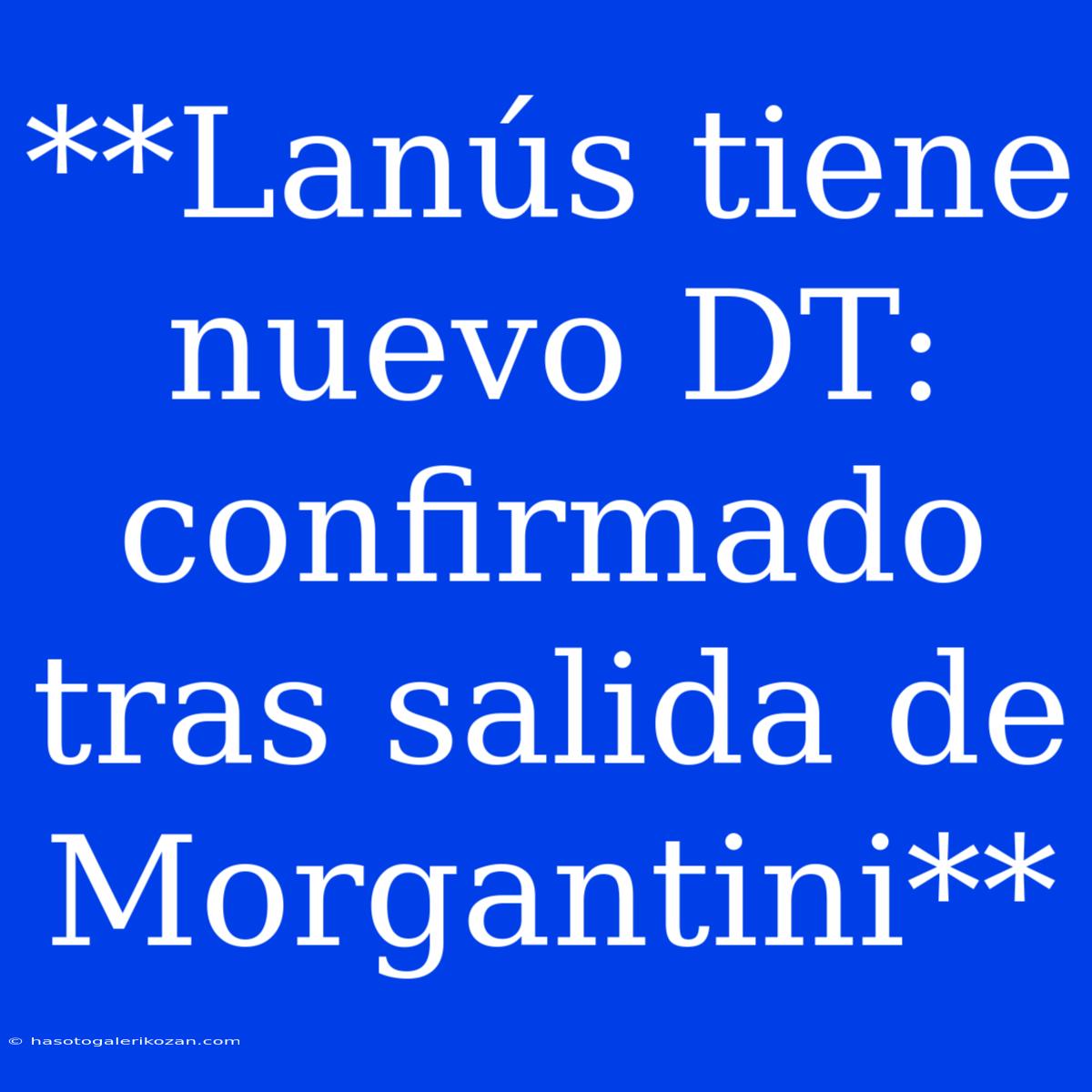 **Lanús tiene nuevo DT: confirmado tras salida de Morgantini**

© hasotogalerikozan.com